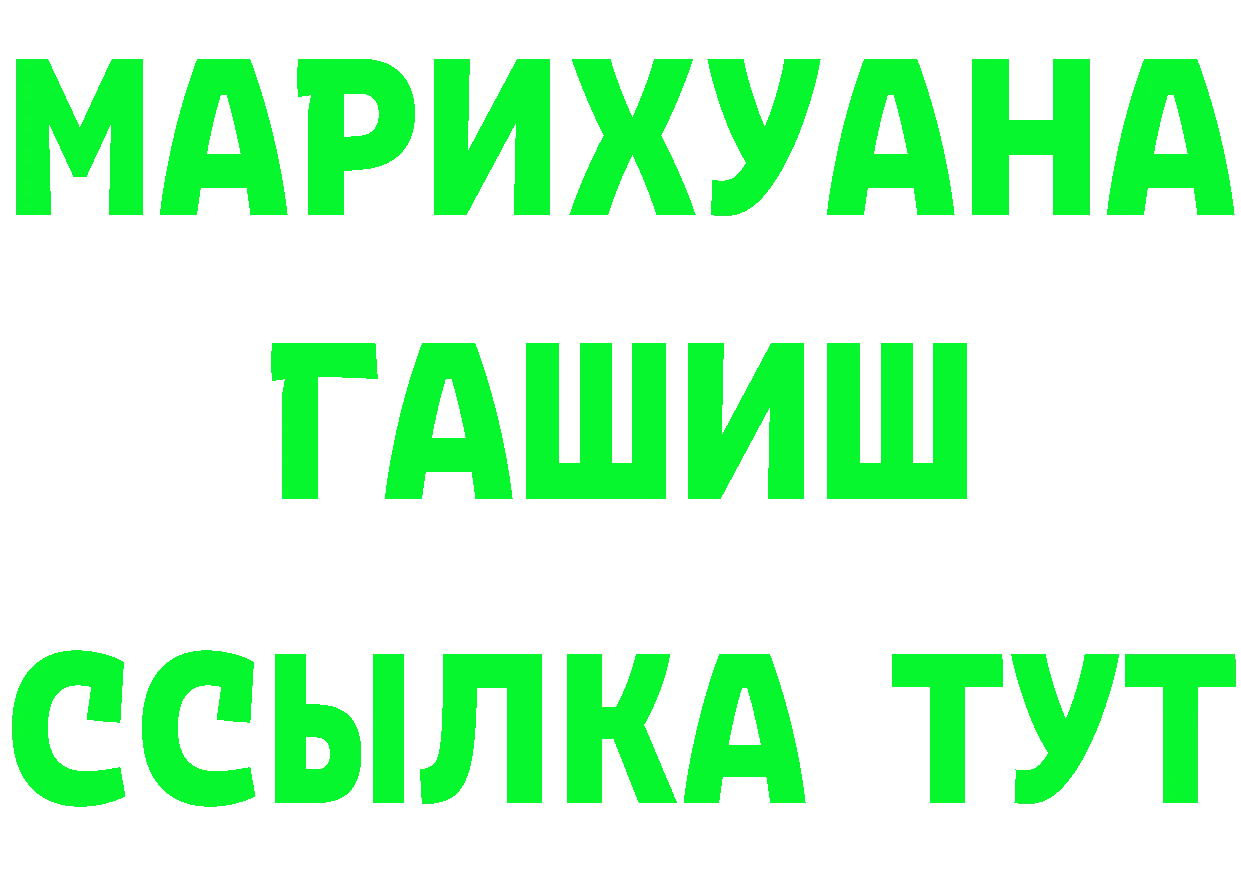 МАРИХУАНА
ГАШИШ
ССЫЛКА ТУТ